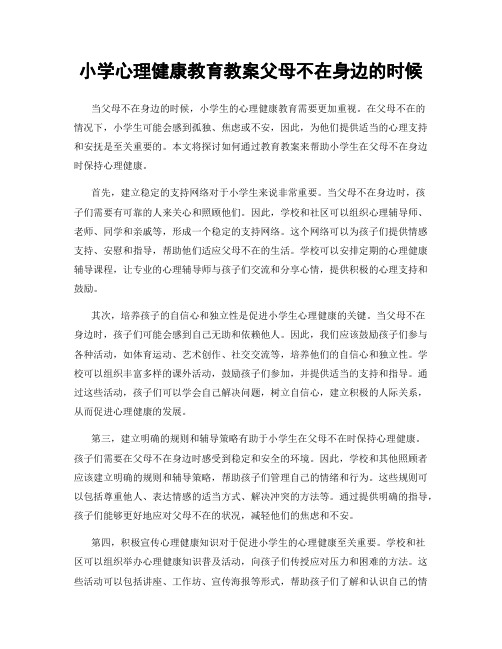 小学心理健康教育教案父母不在身边的时候

当父母不在身边的时候，小学生的心理健康教育需要更加重视。在父母不在的情况下，小学生可能会感到孤独、焦虑或不安，因此，为他们提供适当的心理支持和安抚是至关重要的。本文将探讨如何通过教育教案来帮助小学生在父母不在身边时保持心理健康。

首先，建立稳定的支持网络对于小学生来说非常重要。当父母不在身边时，孩子们需要有可靠的人来关心和照顾他们。因此，学校和社区可以组织心理辅导师、老师、同学和亲戚等，形成一个稳定的支持网络。这个网络可以为孩子们提供情感支持、安慰和指导，帮助他们适应父母不在的生活。学校可以安排定期的心理健康辅导课程，让专业的心理辅导师与孩子们交流和分享心情，提供积极的心理支持和鼓励。

其次，培养孩子的自信心和独立性是促进小学生心理健康的关键。当父母不在身边时，孩子们可能会感到自己无助和依赖他人。因此，我们应该鼓励孩子们参与各种活动，如体育运动、艺术创作、社交交流等，培养他们的自信心和独立性。学校可以组织丰富多样的课外活动，鼓励孩子们参加，并提供适当的支持和指导。通过这些活动，孩子们可以学会自己解决问题，树立自信心，建立积极的人际关系，从而促进心理健康的发展。

第三，建立明确的规则和辅导策略有助于小学生在父母不在时保持心理健康。孩子们需要在父母不在身边时感受到稳定和安全的环境。因此，学校和其他照顾者应该建立明确的规则和辅导策略，帮助孩子们管理自己的情绪和行为。这些规则可以包括尊重他人、表达情感的适当方式、解决冲突的方法等。通过提供明确的指导，孩子们能够更好地应对父母不在的状况，减轻他们的焦虑和不安。

第四，积极宣传心理健康知识对于促进小学生的心理健康至关重要。学校和社区可以组织举办心理健康知识普及活动，向孩子们传授应对压力和困难的方法。这些活动可以包括讲座、工作坊、宣传海报等形式，帮助孩子们了解和认识自己的情